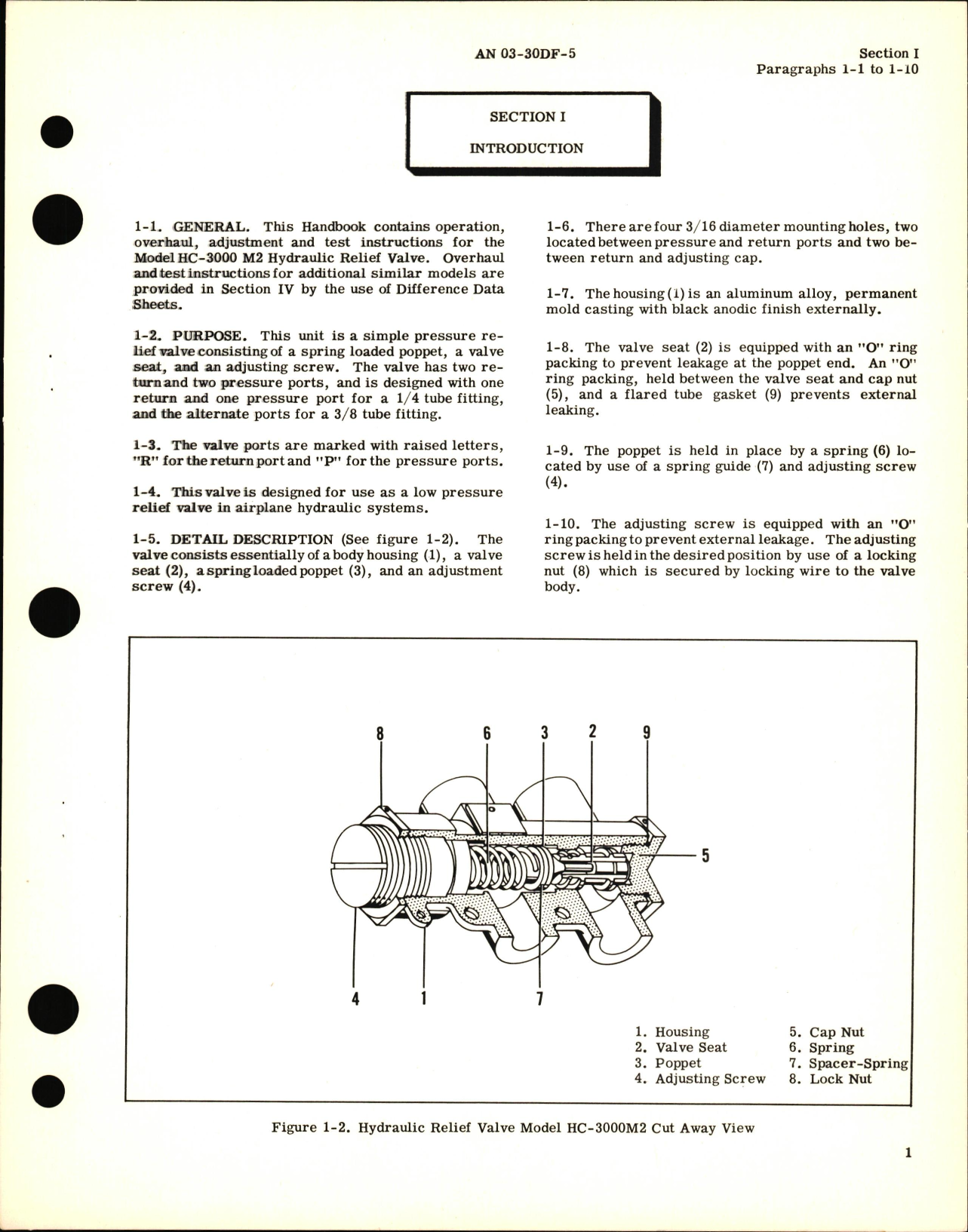 AN 03-30DF-5

Section I
Paragraphs 1-1 to 1-10

SECTION I

INTRODUCTION

1-1. GENERAL. This Handbook contains operation, overhaul, adjustment and test instructions for the Model HC-3000 M2 Hydraulic Relief Valve. Overhaul and test instructions for additional similar models are provided in Section IV by the use of Difference Data Sheets.

1-2. PURPOSE. This unit is a simple pressure relief valve consisting of a spring loaded poppet, a valve seat, and an adjusting screw. The valve has two return and two pressure ports, and is designed with one return and one pressure port for a 1/4 tube fitting, and the alternate ports for a 3/8 tube fitting.

1-3. The valve ports are marked with raised letters, "R" for the return port and "P" for the pressure ports.

1-4. This valve is designed for use as a low pressure relief valve in airplane hydraulic systems.

1-5. DETAIL DESCRIPTION (See figure 1-2). The valve consists essentially of a body housing (1), a valve seat (2), a spring loaded poppet (3), and an adjustment screw (4).

1-6. There are four 3/16 diameter mounting holes, two located between pressure and return ports and two between return and adjusting cap.

1-7. The housing (1) is an aluminum alloy, permanent mold casting with black anodic finish externally.

1-8. The valve seat (2) is equipped with an "O" ring packing to prevent leakage at the poppet end. An "O" ring packing, held between the valve seat and cap nut (5), and a flared tube gasket (9) prevents external leaking.

1-9. The poppet is held in place by a spring (6) located by use of a spring guide (7) and adjusting screw (4).

1-10. The adjusting screw is equipped with an "O" ring packing to prevent external leakage. The adjusting screw is held in the desired position by use of a locking nut (8) which is secured by locking wire to the valve body.

8 6 3 2 9
5
4 1 7

1. Housing
2. Valve Seat
3. Poppet
4. Adjusting Screw
5. Cap Nut
6. Spring
7. Spacer-Spring
8. Lock Nut

Figure 1-2. Hydraulic Relief Valve Model HC-3000M2 Cut Away View

1